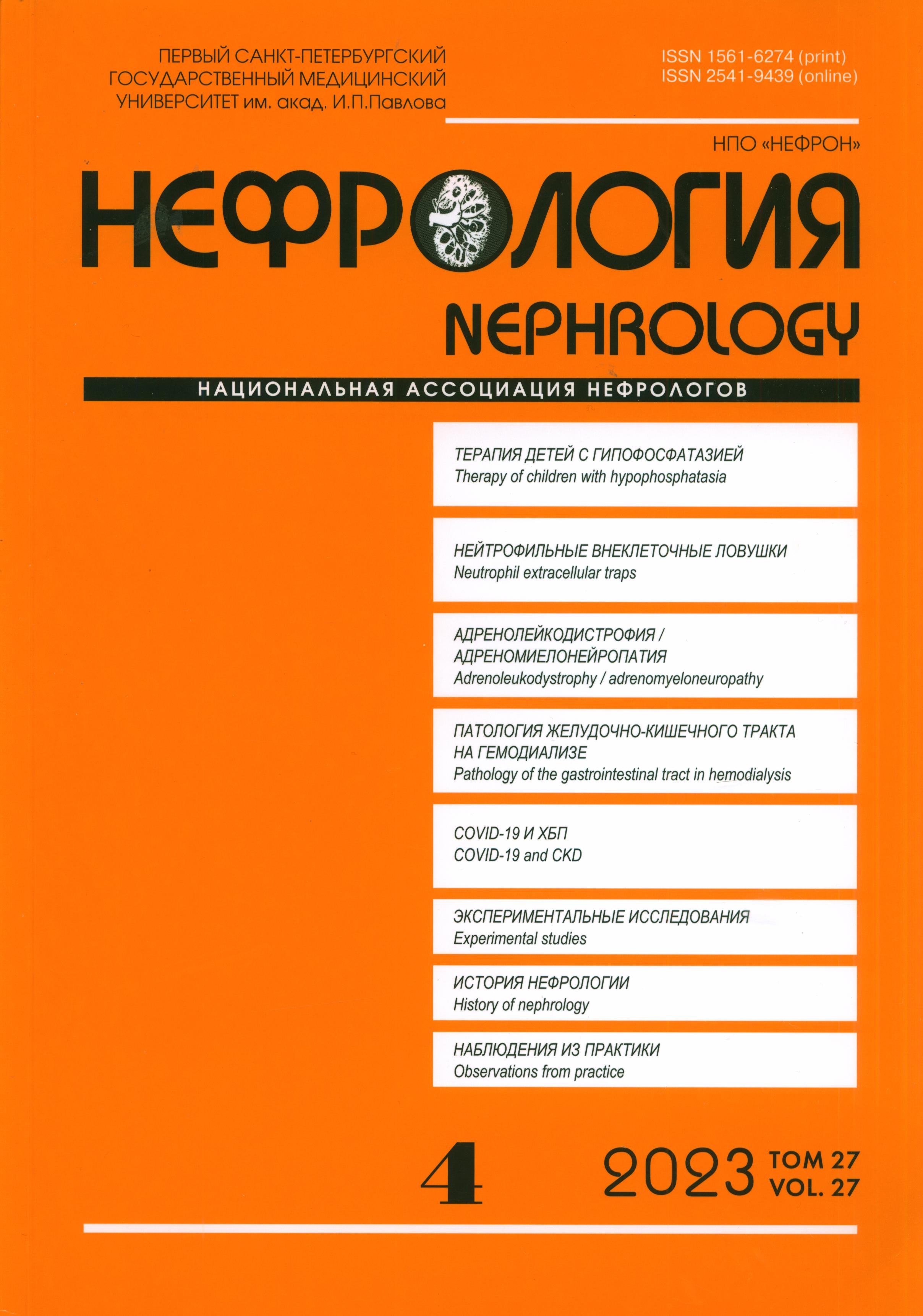 ПЕРВЫЙ САНКТ-ПЕТЕРБУРГСКИЙ ГОСУДАРСТВЕННЫЙ МЕДИЦИНСКИЙ УНИВЕРСИТЕТ им. акад. И.П.Павлова

ISSN 1561-6274 (print)
ISSN 2541-9439 (online)

НПО «НЕФРОН»

НЕФРОЛОГИЯ

NEPHROLOGY

НАЦИОНАЛЬНАЯ АССОЦИАЦИЯ НЕФРОЛОГОВ

ТЕРАПИЯ ДЕТЕЙ С ГИПОФОСФАТАЗИЕЙ
Therapy of children with hypophosphatasia

НЕЙТРОФИЛЬНЫЕ ВНЕКЛЕТОЧНЫЕ ЛОВУШКИ
Neutrophil extracellular traps

АДРЕНОЛЕЙКОДИСТРОФИЯ / АДРЕНОМИЕЛОНЕЙРОПАТИЯ
Adrenoleukodystrophy / adrenomyeloneuropathy

ПАТОЛОГИЯ ЖЕЛУДОЧНО-КИШЕЧНОГО ТРАКТА НА ГЕМОДИАЛИЗЕ
Pathology of the gastrointestinal tract in hemodialysis

COVID-19 И ХБП
COVID-19 and CKD

ЭКСПЕРИМЕНТАЛЬНЫЕ ИССЛЕДОВАНИЯ
Experimental studies

ИСТОРИЯ НЕФРОЛОГИИ
History of nephrology

НАБЛЮДЕНИЯ ИЗ ПРАКТИКИ
Observations from practice

4

2023 ТОМ 27
VOL. 27